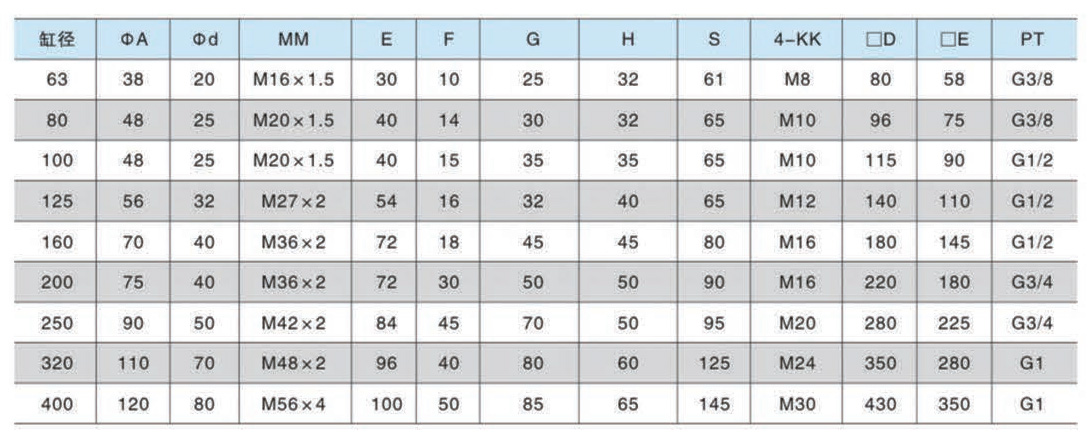 | 缸径 | ΦA | Φd | MM | E | F | G | H | S | 4-KK | □D | □E | PT |
|---|---|---|---|---|---|---|---|---|---|---|---|---|
| 63 | 38 | 20 | M16×1.5 | 30 | 10 | 25 | 32 | 61 | M8 | 80 | 58 | G3/8 |
| 80 | 48 | 25 | M20×1.5 | 40 | 14 | 30 | 32 | 65 | M10 | 96 | 75 | G3/8 |
| 100 | 48 | 25 | M20×1.5 | 40 | 15 | 35 | 35 | 65 | M10 | 115 | 90 | G1/2 |
| 125 | 56 | 32 | M27×2 | 54 | 16 | 32 | 40 | 65 | M12 | 140 | 110 | G1/2 |
| 160 | 70 | 40 | M36×2 | 72 | 18 | 45 | 45 | 80 | M16 | 180 | 145 | G1/2 |
| 200 | 75 | 40 | M36×2 | 72 | 30 | 50 | 50 | 90 | M16 | 220 | 180 | G3/4 |
| 250 | 90 | 50 | M42×2 | 84 | 45 | 70 | 50 | 95 | M20 | 280 | 225 | G3/4 |
| 320 | 110 | 70 | M48×2 | 96 | 40 | 80 | 60 | 125 | M24 | 350 | 280 | G1 |
| 400 | 120 | 80 | M56×4 | 100 | 50 | 85 | 65 | 145 | M30 | 430 | 350 | G1 |